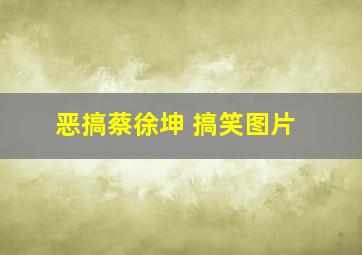 恶搞蔡徐坤 搞笑图片